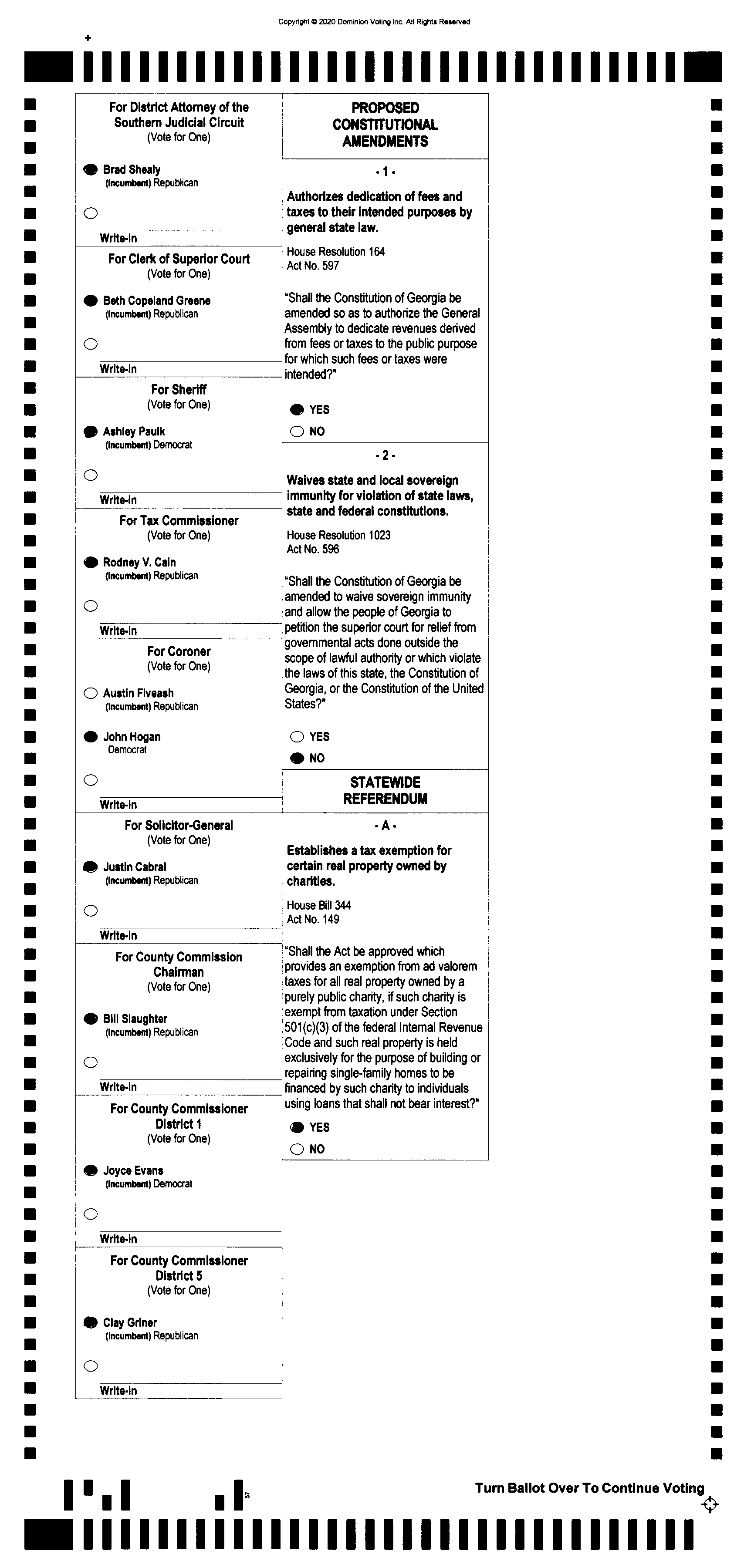 Copyright © 2020 Dominion Voting Inc. All Rights Reserved

For District Attorney of the Southern Judicial Circuit
(Vote for One)

Brad Shealy
(Incumbent) Republican

Write-in

For Clerk of Superior Court
(Vote for One)

Beth Copeland Greene
(Incumbent) Republican

Write-in

For Sheriff
(Vote for One)

Ashley Paulk
(Incumbent) Democrat

Write-in

For Tax Commissioner
(Vote for One)

Rodney V. Cain
(Incumbent) Republican

Write-in

For Coroner
(Vote for One)

Austin Fiveash
(Incumbent) Republican

John Hogan
Democrat

Write-in

For Solicitor-General
(Vote for One)

Justin Cabral
(Incumbent) Republican

Write-in

For County Commission Chairman
(Vote for One)

Bill Slaughter
(Incumbent) Republican

Write-in

For County Commissioner District 1
(Vote for One)

Joyce Evans
(Incumbent) Democrat

Write-in

For County Commissioner District 5
(Vote for One)

Clay Griner
(Incumbent) Republican

Write-in

PROPOSED CONSTITUTIONAL AMENDMENTS

- 1 -

Authorizes dedication of fees and taxes to their intended purposes by general state law.

House Resolution 164
Act No. 597

"Shall the Constitution of Georgia be amended so as to authorize the General Assembly to dedicate revenues derived from fees or taxes to the public purpose for which such fees or taxes were intended?"

YES
NO

- 2 -

Waives state and local sovereign immunity for violation of state laws, state and federal constitutions.

House Resolution 1023
Act No. 596

"Shall the Constitution of Georgia be amended to waive sovereign immunity and allow the people of Georgia to petition the superior court for relief from governmental acts done outside the scope of lawful authority or which violate the laws of this state, the Constitution of Georgia, or the Constitution of the United States?"

YES
NO

STATEWIDE REFERENDUM

- A -

Establishes a tax exemption for certain real property owned by charities.

House Bill 344
Act No. 149

"Shall the Act be approved which provides an exemption from ad valorem taxes for all real property owned by a purely public charity, if such charity is exempt from taxation under Section 501(c)(3) of the federal Internal Revenue Code and such real property is held exclusively for the purpose of building or repairing single-family homes to be financed by such charity to individuals using loans that shall not bear interest?"

YES
NO

57

Turn Ballot Over To Continue Voting